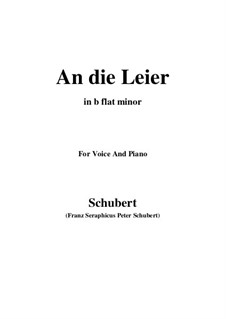 An die Leier

in b flat minor

For Voice And Piano

Schubert

(Franz Seraphicus Peter Schubert)